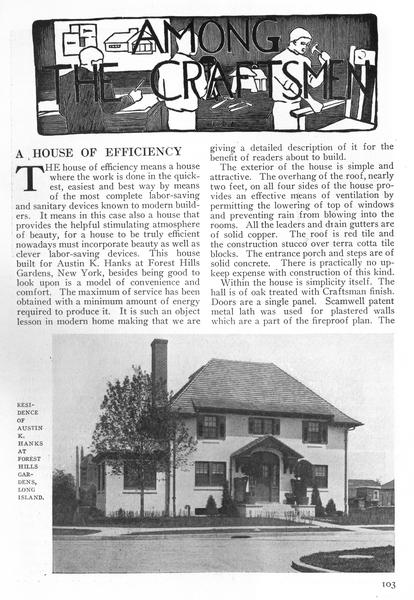 AMONG THE CRAFTSMEN

A HOUSE OF EFFICIENCY

THE house of efficiency means a house where the work is done in the quickest, easiest and best way by means of the most complete labor-saving and sanitary devices known to modern builders. It means in this case also a house that provides the helpful stimulating atmosphere of beauty, for a house to be truly efficient nowadays must incorporate beauty as well as clever labor-saving devices. This house built for Austin K. Hanks at Forest Hills Gardens, New York, besides being good to look upon is a model of convenience and comfort. The maximum of service has been obtained with a minimum amount of energy required to produce it. It is such an object lesson in modern home making that we are giving a detailed description of it for the benefit of readers about to build.

The exterior of the house is simple and attractive. The overhang of the roof, nearly two feet, on all four sides of the house provides an effective means of ventilation by permitting the lowering of top of windows and preventing rain from blowing into the rooms. All the leaders and drain gutters are of solid copper. The roof is red tile and the construction stucco over terra cotta tile blocks. The entrance porch and steps are of solid concrete. There is practically no upkeep expense with construction of this kind.

Within the house is simplicity itself. The hall is of oak treated with Craftsman finish. Doors are a single panel. Scamwell patent metal lath was used for plastered walls which are a part of the fireproof plan. The

RESIDENCE OF AUSTIN K. HANKS AT FOREST HILLS GARDENS, LONG ISLAND.

103